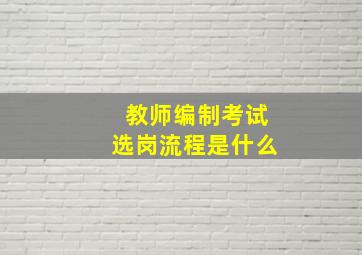 教师编制考试
选岗流程是什么